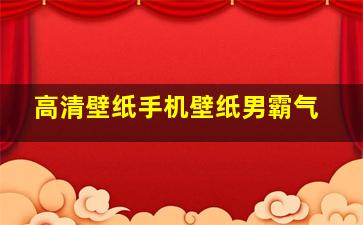 高清壁纸手机壁纸男霸气